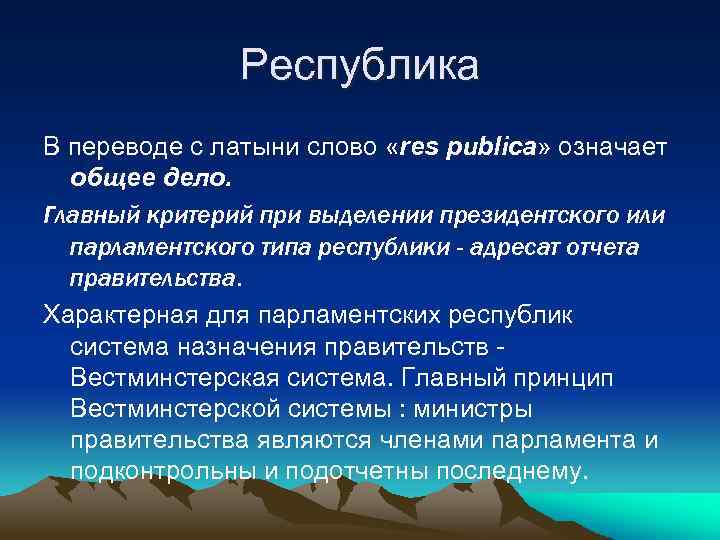 Республика

В переводе с латыни слово «res publica» означает общее дело.

Главный критерий при выделении президентского или парламентского типа республики - адресат отчета правительства.

Характерная для парламентских республик система назначения правительств - Вестминстерская система. Главный принцип Вестминстерской системы : министры правительства являются членами парламента и подконтрольны и подотчетны последнему.